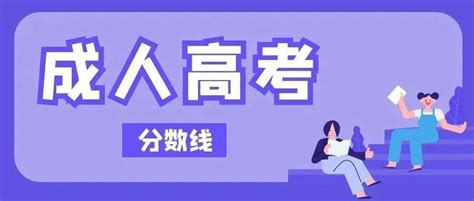 成人高考

分数线